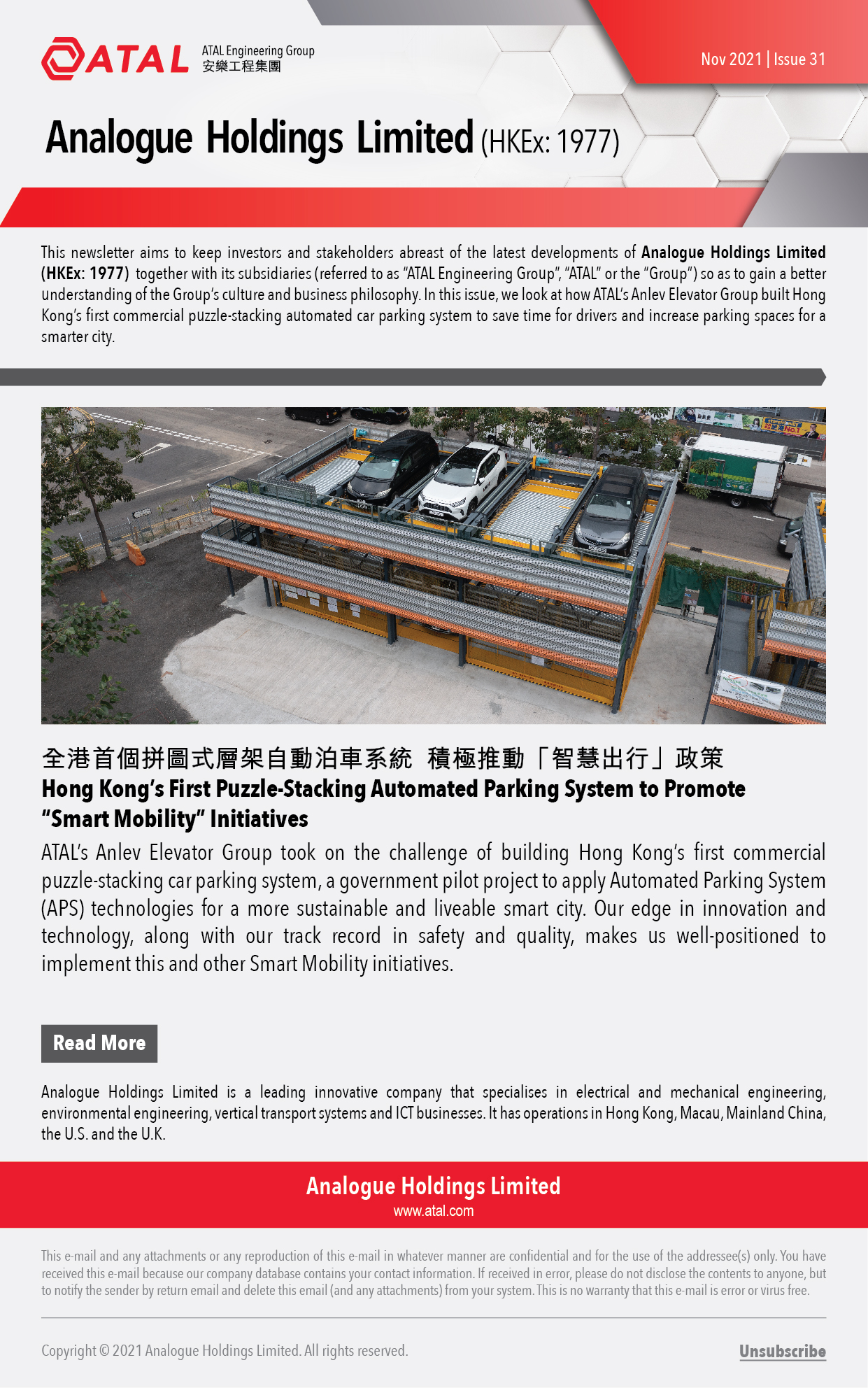 ATAL ATAL Engineering Group 安樂工程集團

Nov 2021 | Issue 31

Analogue Holdings Limited (HKEx: 1977)

This newsletter aims to keep investors and stakeholders abreast of the latest developments of Analogue Holdings Limited (HKEx: 1977) together with its subsidiaries (referred to as "ATAL Engineering Group", "ATAL" or the "Group") so as to gain a better understanding of the Group's culture and business philosophy. In this issue, we look at how ATAL's Anlev Elevator Group built Hong Kong's first commercial puzzle-stacking automated car parking system to save time for drivers and increase parking spaces for a smarter city.

全港首個拼圖式層架自動泊車系統 積極推動「智慧出行」政策

Hong Kong's First Puzzle-Stacking Automated Parking System to Promote "Smart Mobility" Initiatives

ATAL's Anlev Elevator Group took on the challenge of building Hong Kong's first commercial puzzle-stacking car parking system, a government pilot project to apply Automated Parking System (APS) technologies for a more sustainable and liveable smart city. Our edge in innovation and technology, along with our track record in safety and quality, makes us well-positioned to implement this and other Smart Mobility initiatives.

Read More

Analogue Holdings Limited is a leading innovative company that specialises in electrical and mechanical engineering, environmental engineering, vertical transport systems and ICT businesses. It has operations in Hong Kong, Macau, Mainland China, the U.S. and the U.K.

Analogue Holdings Limited
www.atal.com

This e-mail and any attachments or any reproduction of this e-mail in whatever manner are confidential and for the use of the addressee(s) only. You have received this e-mail because our company database contains your contact information. If received in error, please do not disclose the contents to anyone, but to notify the sender by return email and delete this email (and any attachments) from your system. This is no warranty that this e-mail is error or virus free.

Copyright © 2021 Analogue Holdings Limited. All rights reserved.

Unsubscribe